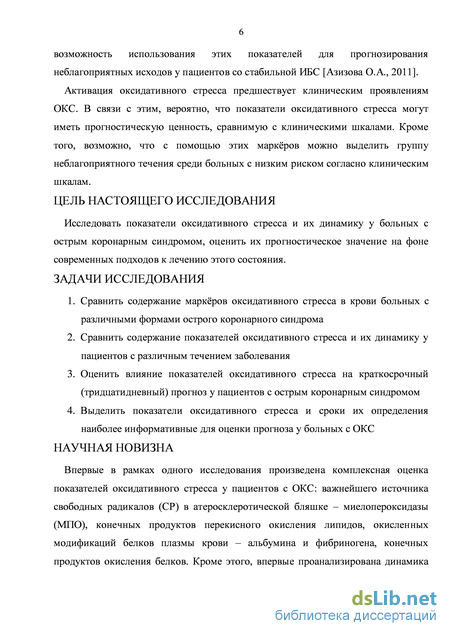 6

возможность использования этих показателей для прогнозирования неблагоприятных исходов у пациентов со стабильной ИБС [Азизова О.А., 2011].

Активация оксидативного стресса предшествует клиническим проявлениям ОКС. В связи с этим, вероятно, что показатели оксидативного стресса могут иметь прогностическую ценность, сравнимую с клиническими шкалами. Кроме того, возможно, что с помощью этих маркёров можно выделить группу неблагоприятного течения среди больных с низким риском согласно клиническим шкалам.

ЦЕЛЬ НАСТОЯЩЕГО ИССЛЕДОВАНИЯ

Исследовать показатели оксидативного стресса и их динамику у больных с острым коронарным синдромом, оценить их прогностическое значение на фоне современных подходов к лечению этого состояния.

ЗАДАЧИ ИССЛЕДОВАНИЯ

1. Сравнить содержание маркёров оксидативного стресса в крови больных с различными формами острого коронарного синдрома
2. Сравнить содержание показателей оксидативного стресса и их динамику у пациентов с различным течением заболевания
3. Оценить влияние показателей оксидативного стресса на краткосрочный (тридцатидневный) прогноз у пациентов с острым коронарным синдромом
4. Выделить показатели оксидативного стресса и сроки их определения наиболее информативные для оценки прогноза у больных с ОКС

НАУЧНАЯ НОВИЗНА

Впервые в рамках одного исследования произведена комплексная оценка показателей оксидативного стресса у пациентов с ОКС: важнейшего источника свободных радикалов (СР) в атеросклеротической бляшке – миелопероксидазы (МПО), конечных продуктов перекисного окисления липидов, окисленных модификаций белков плазмы крови – альбумина и фибриногена, конечных продуктов окисления белков. Кроме этого, впервые проанализирована динамика

dsLib.net
библиотека диссертаций